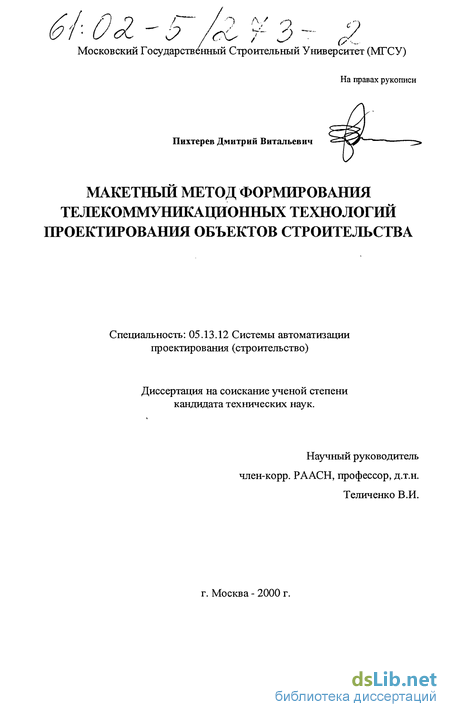 61:02-5/273-2

Московский Государственный Строительный Университет (МГСУ)

На правах рукописи

Пихтерев Дмитрий Витальевич

МАКЕТНЫЙ МЕТОД ФОРМИРОВАНИЯ ТЕЛЕКОММУНИКАЦИОННЫХ ТЕХНОЛОГИЙ ПРОЕКТИРОВАНИЯ ОБЪЕКТОВ СТРОИТЕЛЬСТВА

Специальность: 05.13.12 Системы автоматизации проектирования (строительство)

Диссертация на соискание ученой степени кандидата технических наук.

Научный руководитель
член-корр. РААСН, профессор, д.т.н.
Теличенко В.И.

г. Москва - 2000 г.

dsLib.net
библиотека диссертаций